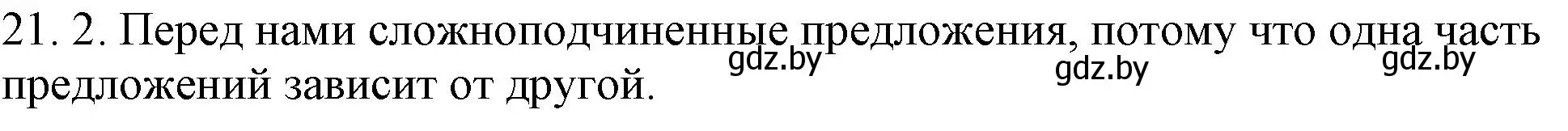 21. 2. Перед нами сложноподчиненные предложения, потому что одна часть предложений зависит от другой.

gdz.by gdz.by gdz.by